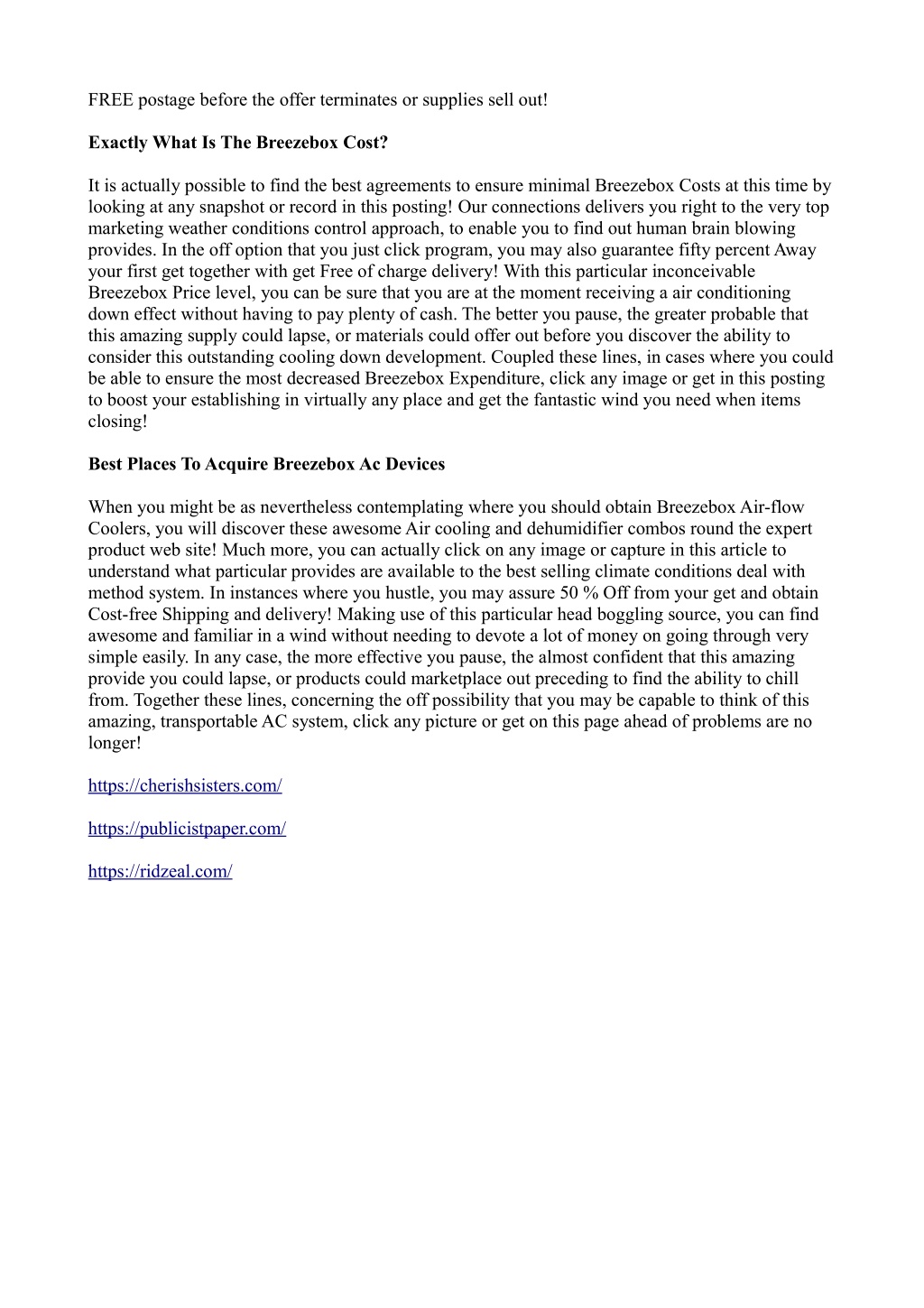 FREE postage before the offer terminates or supplies sell out!

Exactly What Is The Breezebox Cost?

It is actually possible to find the best agreements to ensure minimal Breezebox Costs at this time by looking at any snapshot or record in this posting! Our connections delivers you right to the very top marketing weather conditions control approach, to enable you to find out human brain blowing provides. In the off option that you just click program, you may also guarantee fifty percent Away your first get together with get Free of charge delivery! With this particular inconceivable Breezebox Price level, you can be sure that you are at the moment receiving a air conditioning down effect without having to pay plenty of cash. The better you pause, the greater probable that this amazing supply could lapse, or materials could offer out before you discover the ability to consider this outstanding cooling down development. Coupled these lines, in cases where you could be able to ensure the most decreased Breezebox Expenditure, click any image or get in this posting to boost your establishing in virtually any place and get the fantastic wind you need when items closing!

Best Places To Acquire Breezebox Ac Devices

When you might be as nevertheless contemplating where you should obtain Breezebox Air-flow Coolers, you will discover these awesome Air cooling and dehumidifier combos round the expert product web site! Much more, you can actually click on any image or capture in this article to understand what particular provides are available to the best selling climate conditions deal with method system. In instances where you hustle, you may assure 50 % Off from your get and obtain Cost-free Shipping and delivery! Making use of this particular head boggling source, you can find awesome and familiar in a wind without needing to devote a lot of money on going through very simple easily. In any case, the more effective you pause, the almost confident that this amazing provide you could lapse, or products could marketplace out preceding to find the ability to chill from. Together these lines, concerning the off possibility that you may be capable to think of this amazing, transportable AC system, click any picture or get on this page ahead of problems are no longer!

https://cherishsisters.com/

https://publicistpaper.com/

https://ridzeal.com/